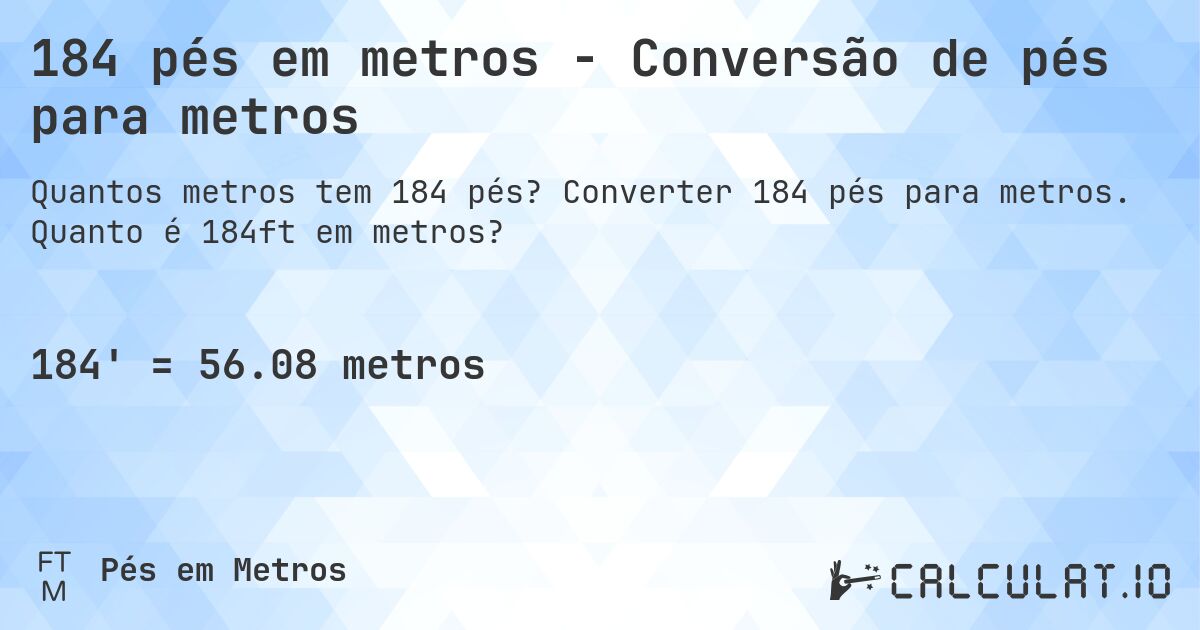 184 pés em metros - Conversão de pés para metros

Quantos metros tem 184 pés? Converter 184 pés para metros. Quanto é 184ft em metros?

184' = 56.08 metros

FT
M
Pés em Metros

CALCULAT.IO